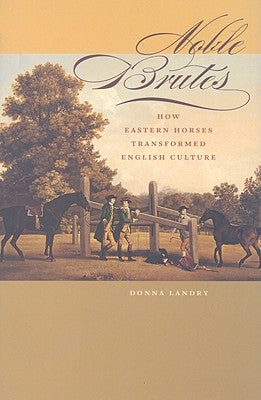 Noble Brutes

HOW EASTERN HORSES TRANSFORMED ENGLISH CULTURE

DONNA LANDRY